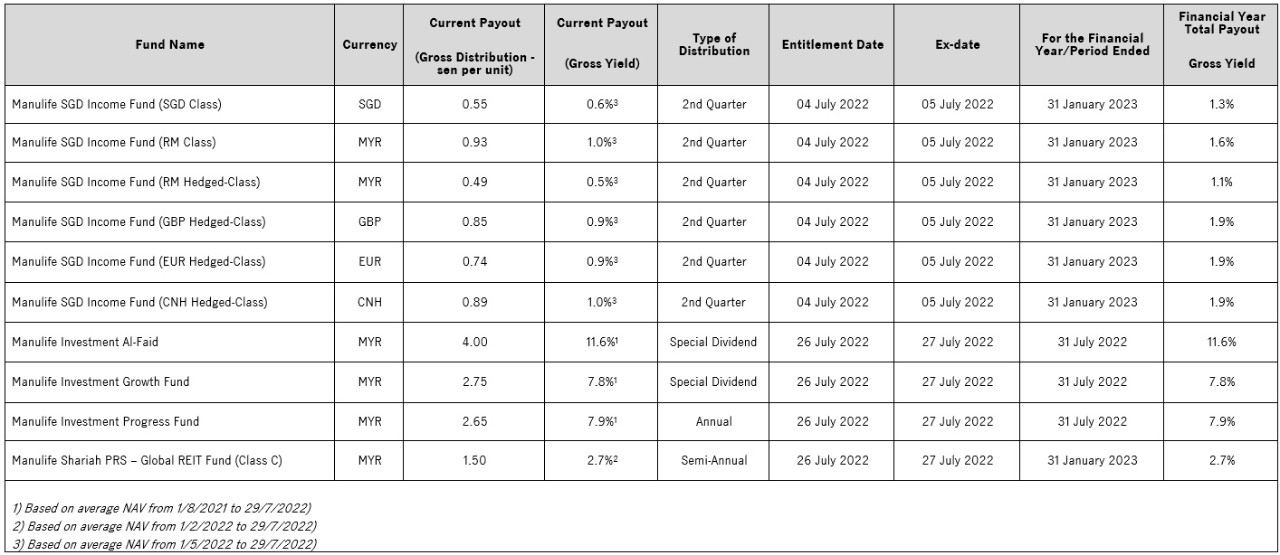 | Fund Name | Currency | Current Payout (Gross Distribution - sen per unit) | Current Payout (Gross Yield) | Type of Distribution | Entitlement Date | Ex-date | For the Financial Year/Period Ended | Financial Year Total Payout Gross Yield |
|---|---|---|---|---|---|---|---|---|
| Manulife SGD Income Fund (SGD Class) | SGD | 0.55 | 0.6%$^3$ | 2nd Quarter | 04 July 2022 | 05 July 2022 | 31 January 2023 | 1.3% |
| Manulife SGD Income Fund (RM Class) | MYR | 0.93 | 1.0%$^3$ | 2nd Quarter | 04 July 2022 | 05 July 2022 | 31 January 2023 | 1.6% |
| Manulife SGD Income Fund (RM Hedged-Class) | MYR | 0.49 | 0.5%$^3$ | 2nd Quarter | 04 July 2022 | 05 July 2022 | 31 January 2023 | 1.1% |
| Manulife SGD Income Fund (GBP Hedged-Class) | GBP | 0.85 | 0.9%$^3$ | 2nd Quarter | 04 July 2022 | 05 July 2022 | 31 January 2023 | 1.9% |
| Manulife SGD Income Fund (EUR Hedged-Class) | EUR | 0.74 | 0.9%$^3$ | 2nd Quarter | 04 July 2022 | 05 July 2022 | 31 January 2023 | 1.9% |
| Manulife SGD Income Fund (CNH Hedged-Class) | CNH | 0.89 | 1.0%$^3$ | 2nd Quarter | 04 July 2022 | 05 July 2022 | 31 January 2023 | 1.9% |
| Manulife Investment Al-Faid | MYR | 4.00 | 11.6%$^1$ | Special Dividend | 26 July 2022 | 27 July 2022 | 31 July 2022 | 11.6% |
| Manulife Investment Growth Fund | MYR | 2.75 | 7.8%$^1$ | Special Dividend | 26 July 2022 | 27 July 2022 | 31 July 2022 | 7.8% |
| Manulife Investment Progress Fund | MYR | 2.65 | 7.9%$^1$ | Annual | 26 July 2022 | 27 July 2022 | 31 July 2022 | 7.9% |
| Manulife Shariah PRS – Global REIT Fund (Class C) | MYR | 1.50 | 2.7%$^2$ | Semi-Annual | 26 July 2022 | 27 July 2022 | 31 January 2023 | 2.7% |

1) Based on average NAV from 1/8/2021 to 29/7/2022)
2) Based on average NAV from 1/2/2022 to 29/7/2022)
3) Based on average NAV from 1/5/2022 to 29/7/2022)